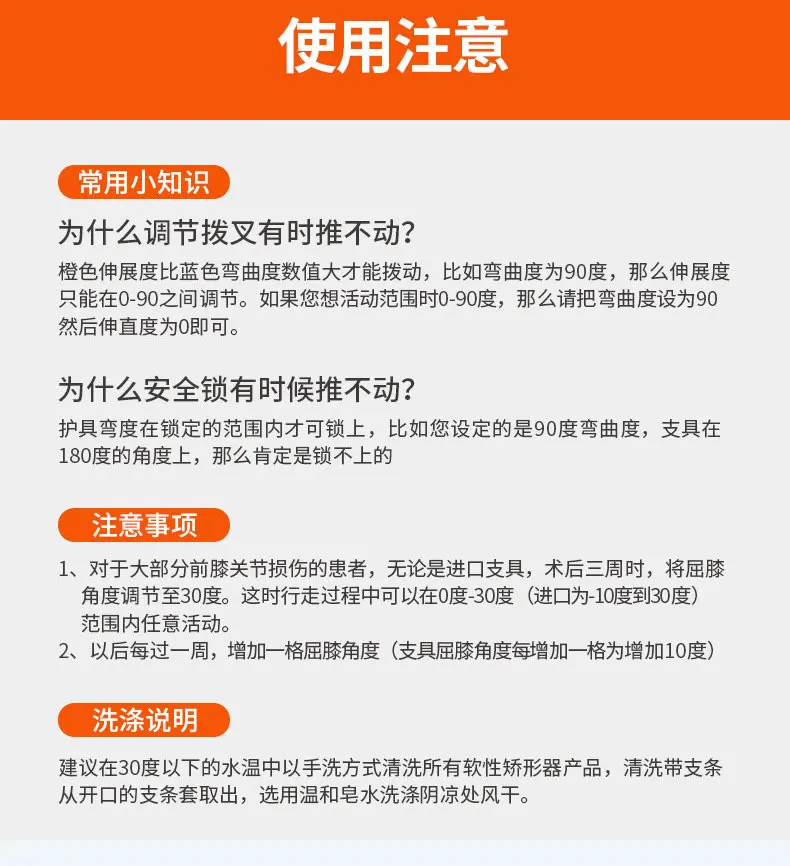 使用注意

常用小知识

为什么调节拨叉有时推不动?

橙色伸展度比蓝色弯曲度数值大才能拨动，比如弯曲度为90度，那么伸展度只能在0-90之间调节。如果您想活动范围时0-90度，那么请把弯曲度设为90然后伸直度为0即可。

为什么安全锁有时候推不动?

护具弯度在锁定的范围内才可锁上，比如您设定的是90度弯曲度，支具在180度的角度上，那么肯定是锁不上的

注意事项

1、对于大部分前膝关节损伤的患者，无论是进口支具，术后三周时，将屈膝角度调节至30度。这时行走过程中可以在0度-30度（进口为-10度到30度）范围内任意活动。
2、以后每过一周，增加一格屈膝角度（支具屈膝角度每增加一格为增加10度）

洗涤说明

建议在30度以下的水温中以手洗方式清洗所有软性矫形器产品，清洗带支条从开口的支条套取出，选用温和皂水洗涤阴凉处风干。